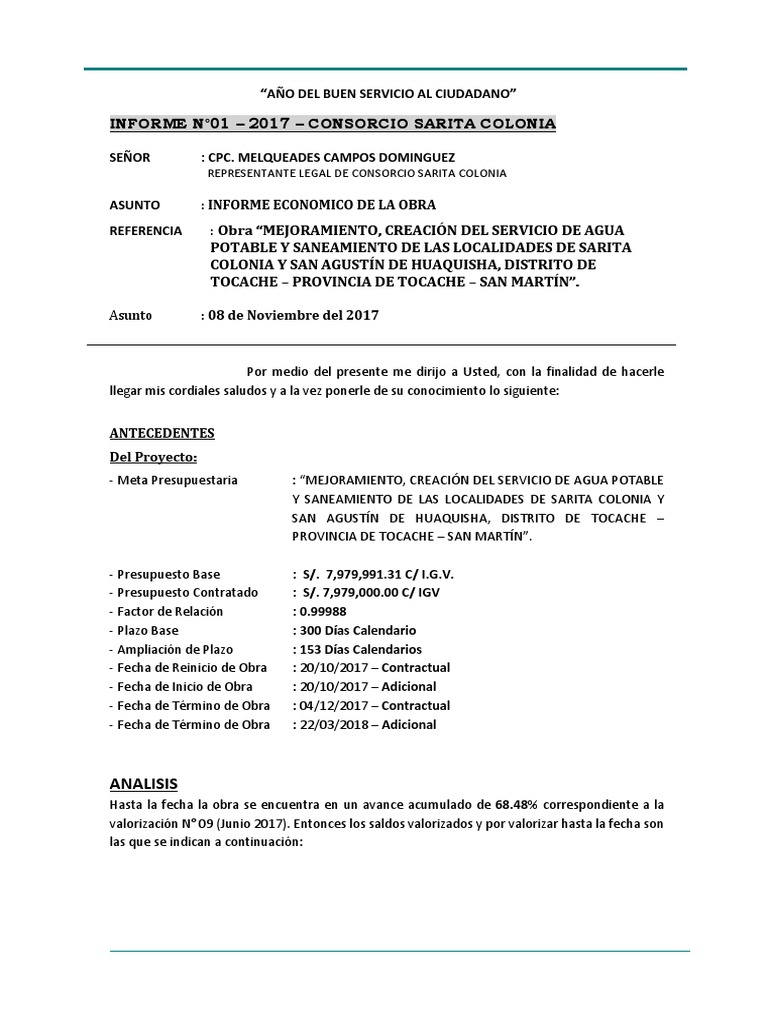 "AÑO DEL BUEN SERVICIO AL CIUDADANO"

INFORME N°01 – 2017 – CONSORCIO SARITA COLONIA

SEÑOR : CPC. MELQUEADES CAMPOS DOMINGUEZ
REPRESENTANTE LEGAL DE CONSORCIO SARITA COLONIA

ASUNTO : INFORME ECONOMICO DE LA OBRA

REFERENCIA : Obra "MEJORAMIENTO, CREACIÓN DEL SERVICIO DE AGUA POTABLE Y SANEAMIENTO DE LAS LOCALIDADES DE SARITA COLONIA Y SAN AGUSTÍN DE HUAQUISHA, DISTRITO DE TOCACHE – PROVINCIA DE TOCACHE – SAN MARTÍN".

Asunto : 08 de Noviembre del 2017

Por medio del presente me dirijo a Usted, con la finalidad de hacerle llegar mis cordiales saludos y a la vez ponerle de su conocimiento lo siguiente:

ANTECEDENTES

Del Proyecto:

- Meta Presupuestaria : "MEJORAMIENTO, CREACIÓN DEL SERVICIO DE AGUA POTABLE Y SANEAMIENTO DE LAS LOCALIDADES DE SARITA COLONIA Y SAN AGUSTÍN DE HUAQUISHA, DISTRITO DE TOCACHE – PROVINCIA DE TOCACHE – SAN MARTÍN".

- Presupuesto Base : S/. 7,979,991.31 C/ I.G.V.
- Presupuesto Contratado : S/. 7,979,000.00 C/ IGV
- Factor de Relación : 0.99988
- Plazo Base : 300 Días Calendario
- Ampliación de Plazo : 153 Días Calendarios
- Fecha de Reinicio de Obra : 20/10/2017 – Contractual
- Fecha de Inicio de Obra : 20/10/2017 – Adicional
- Fecha de Término de Obra : 04/12/2017 – Contractual
- Fecha de Término de Obra : 22/03/2018 – Adicional

ANALISIS

Hasta la fecha la obra se encuentra en un avance acumulado de 68.48% correspondiente a la valorización N°09 (Junio 2017). Entonces los saldos valorizados y por valorizar hasta la fecha son las que se indican a continuación: